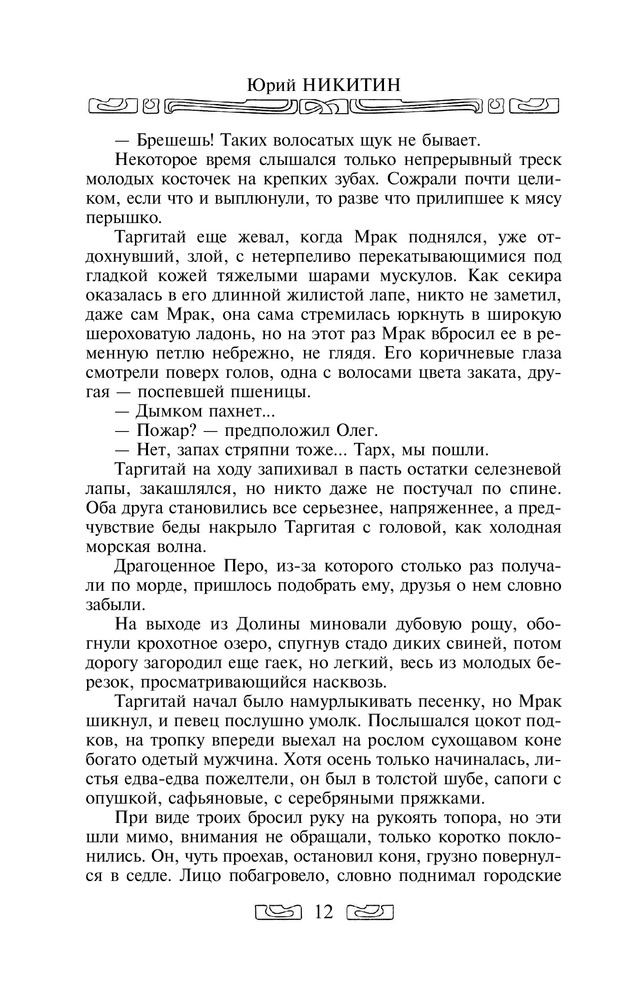 Юрий НИКИТИН

— Брешешь! Таких волосатых щук не бывает.

Некоторое время слышался только непрерывный треск молодых косточек на крепких зубах. Сожрали почти целиком, если что и выплюнули, то разве что прилипшее к мясу перышко.

Таргитай еще жевал, когда Мрак поднялся, уже отдохнувший, злой, с нетерпеливо перекатывающимися под гладкой кожей тяжелыми шарами мускулов. Как секира оказалась в его длинной жилистой лапе, никто не заметил, даже сам Мрак, она сама стремилась юркнуть в широкую шероховатую ладонь, но на этот раз Мрак вбросил ее в ременную петлю небрежно, не глядя. Его коричневые глаза смотрели поверх голов, одна с волосами цвета заката, другая — поспевшей пшеницы.

— Дымком пахнет...

— Пожар? — предположил Олег.

— Нет, запах стряпни тоже... Тарх, мы пошли.

Таргитай на ходу запихивал в пасть остатки селезневой лапы, закашлялся, но никто даже не постучал по спине. Оба друга становились все серьезнее, напряженнее, а предчувствие беды накрыло Таргитая с головой, как холодная морская волна.

Драгоценное Перо, из-за которого столько раз получали по морде, пришлось подобрать ему, друзья о нем словно забыли.

На выходе из Долины миновали дубовую рощу, обогнули крохотное озеро, спугнув стадо диких свиней, потом дорогу загородил еще гаек, но легкий, весь из молодых березок, просматривающийся насквозь.

Таргитай начал было намурлыкивать песенку, но Мрак шикнул, и певец послушно умолк. Послышался цокот подков, на тропку впереди выехал на рослом сухощавом коне богато одетый мужчина. Хотя осень только начиналась, листья едва-едва пожелтели, он был в толстой шубе, сапоги с опушкой, сафьяновые, с серебряными пряжками.

При виде троих бросил руку на рукоять топора, но эти шли мимо, внимания не обращали, только коротко поклонились. Он, чуть проехав, остановил коня, грузно повернулся в седле. Лицо побагровело, словно поднимал городские

12